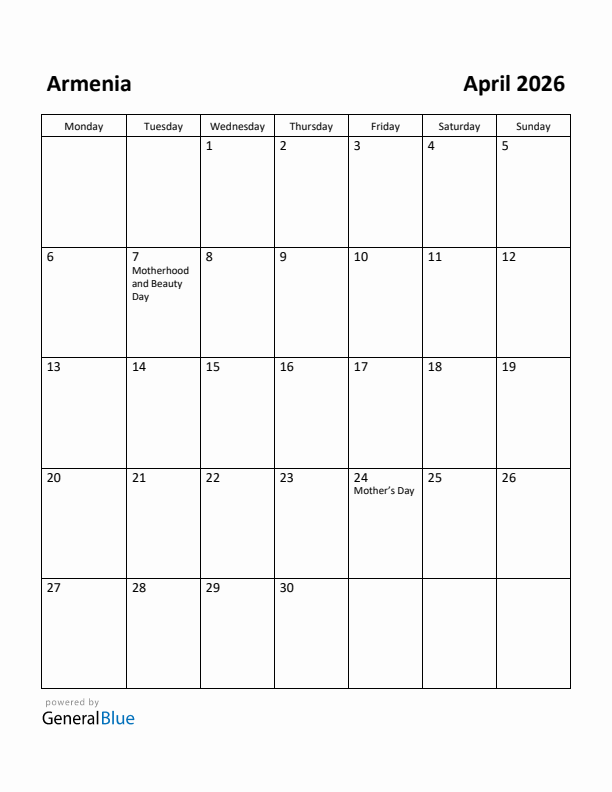 Armenia

April 2026

| Monday | Tuesday | Wednesday | Thursday | Friday | Saturday | Sunday |
|---|---|---|---|---|---|---|
| | | 1 | 2 | 3 | 4 | 5 |
| 6 | 7 Motherhood and Beauty Day | 8 | 9 | 10 | 11 | 12 |
| 13 | 14 | 15 | 16 | 17 | 18 | 19 |
| 20 | 21 | 22 | 23 | 24 Mother's Day | 25 | 26 |
| 27 | 28 | 29 | 30 | | | |

powered by
GeneralBlue